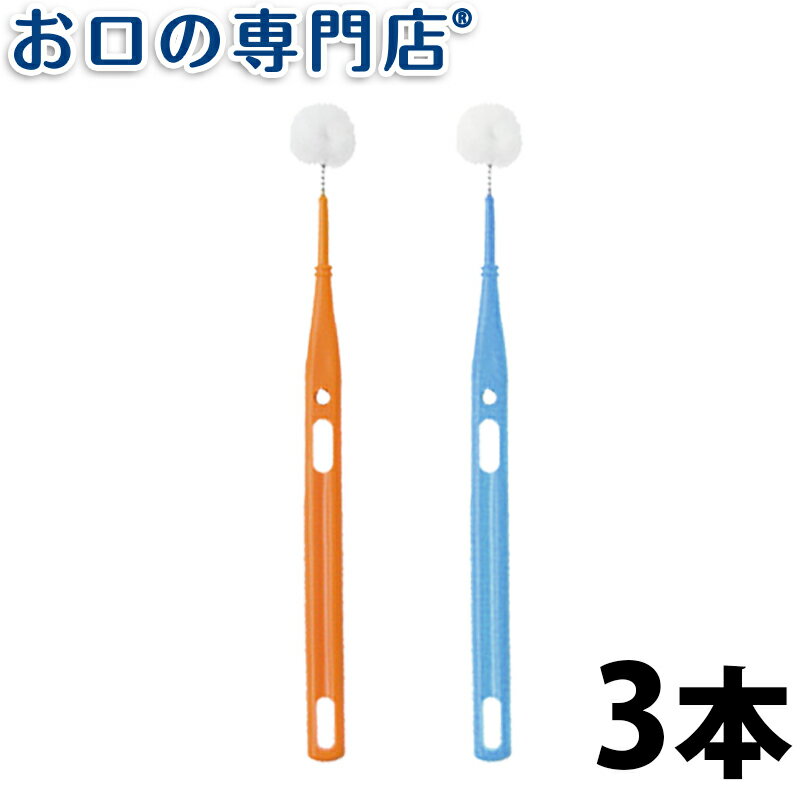 お口の専門店®

3本